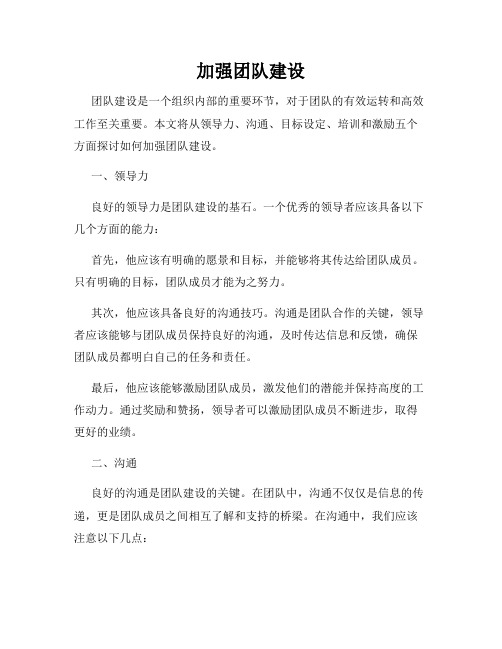 加强团队建设

团队建设是一个组织内部的重要环节，对于团队的有效运转和高效工作至关重要。本文将从领导力、沟通、目标设定、培训和激励五个方面探讨如何加强团队建设。

一、领导力

良好的领导力是团队建设的基石。一个优秀的领导者应该具备以下几个方面的能力：

首先，他应该有明确的愿景和目标，并能够将其传达给团队成员。只有明确的目标，团队成员才能为之努力。

其次，他应该具备良好的沟通技巧。沟通是团队合作的关键，领导者应该能够与团队成员保持良好的沟通，及时传达信息和反馈，确保团队成员都明白自己的任务和责任。

最后，他应该能够激励团队成员，激发他们的潜能并保持高度的工作动力。通过奖励和赞扬，领导者可以激励团队成员不断进步，取得更好的业绩。

二、沟通

良好的沟通是团队建设的关键。在团队中，沟通不仅仅是信息的传递，更是团队成员之间相互了解和支持的桥梁。在沟通中，我们应该注意以下几点：